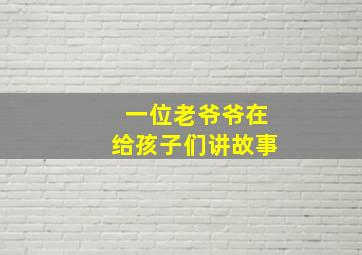 一位老爷爷在
给孩子们讲故事